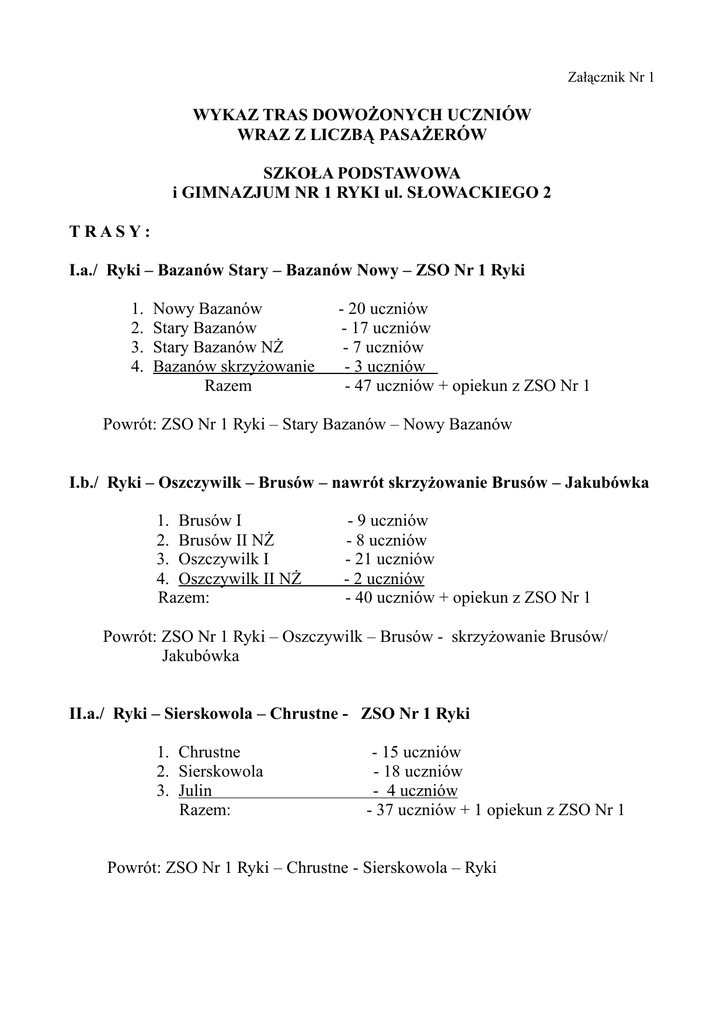 Załącznik Nr 1

WYKAZ TRAS DOWOŻONYCH UCZNIÓW
WRAZ Z LICZBĄ PASAŻERÓW

SZKOŁA PODSTAWOWA
i GIMNAZJUM NR 1 RYKI ul. SŁOWACKIEGO 2

T R A S Y :

I.a./ Ryki – Bazanów Stary – Bazanów Nowy – ZSO Nr 1 Ryki

1. Nowy Bazanów - 20 uczniów
2. Stary Bazanów - 17 uczniów
3. Stary Bazanów NŻ - 7 uczniów
4. Bazanów skrzyżowanie - 3 uczniów
Razem - 47 uczniów + opiekun z ZSO Nr 1

Powrót: ZSO Nr 1 Ryki – Stary Bazanów – Nowy Bazanów

I.b./ Ryki – Oszczywilk – Brusów – nawrót skrzyżowanie Brusów – Jakubówka

1. Brusów I - 9 uczniów
2. Brusów II NŻ - 8 uczniów
3. Oszczywilk I - 21 uczniów
4. Oszczywilk II NŻ - 2 uczniów
Razem: - 40 uczniów + opiekun z ZSO Nr 1

Powrót: ZSO Nr 1 Ryki – Oszczywilk – Brusów - skrzyżowanie Brusów/ Jakubówka

II.a./ Ryki – Sierskowola – Chrustne - ZSO Nr 1 Ryki

1. Chrustne - 15 uczniów
2. Sierskowola - 18 uczniów
3. Julin - 4 uczniów
Razem: - 37 uczniów + 1 opiekun z ZSO Nr 1

Powrót: ZSO Nr 1 Ryki – Chrustne - Sierskowola – Ryki